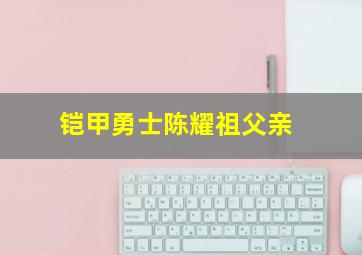 铠甲勇士陈耀祖父亲